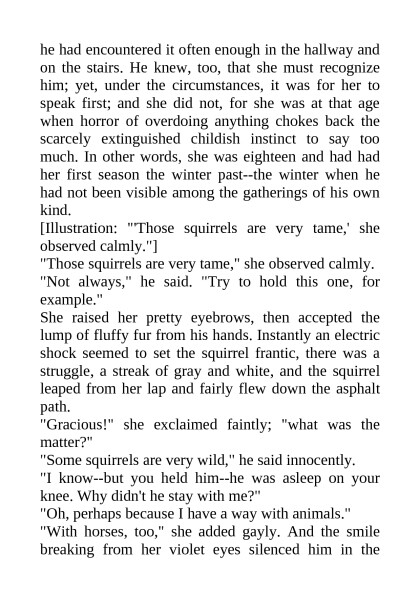 he had encountered it often enough in the hallway and on the stairs. He knew, too, that she must recognize him; yet, under the circumstances, it was for her to speak first; and she did not, for she was at that age when horror of overdoing anything chokes back the scarcely extinguished childish instinct to say too much. In other words, she was eighteen and had had her first season the winter past--the winter when he had not been visible among the gatherings of his own kind.

[Illustration: "'Those squirrels are very tame,' she observed calmly."]

"Those squirrels are very tame," she observed calmly.

"Not always," he said. "Try to hold this one, for example."

She raised her pretty eyebrows, then accepted the lump of fluffy fur from his hands. Instantly an electric shock seemed to set the squirrel frantic, there was a struggle, a streak of gray and white, and the squirrel leaped from her lap and fairly flew down the asphalt path.

"Gracious!" she exclaimed faintly; "what was the matter?"

"Some squirrels are very wild," he said innocently.

"I know--but you held him--he was asleep on your knee. Why didn't he stay with me?"

"Oh, perhaps because I have a way with animals."

"With horses, too," she added gayly. And the smile breaking from her violet eyes silenced him in the